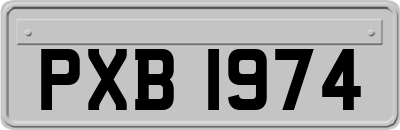 PXB 1974